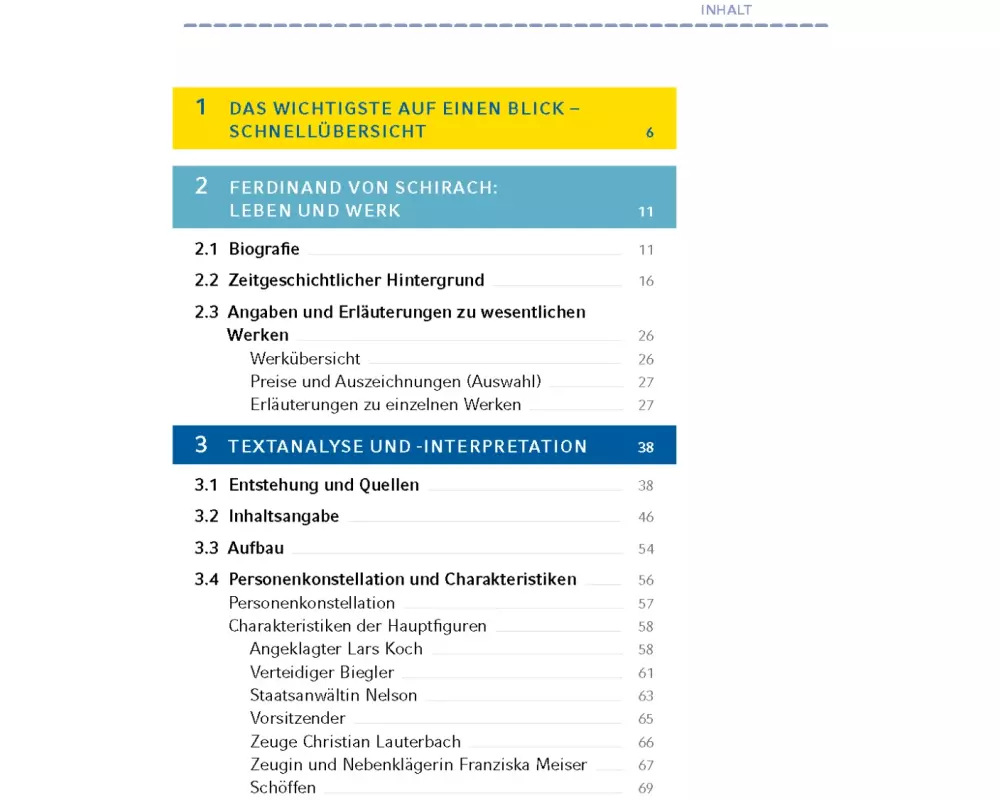 INHALT

1 DAS WICHTIGSTE AUF EINEN BLICK – SCHNELLÜBERSICHT 6

2 FERDINAND VON SCHIRACH: LEBEN UND WERK 11

2.1 Biografie 11

2.2 Zeitgeschichtlicher Hintergrund 16

2.3 Angaben und Erläuterungen zu wesentlichen Werken 26

Werkübersicht 26

Preise und Auszeichnungen (Auswahl) 27

Erläuterungen zu einzelnen Werken 27

3 TEXTANALYSE UND -INTERPRETATION 38

3.1 Entstehung und Quellen 38

3.2 Inhaltsangabe 46

3.3 Aufbau 54

3.4 Personenkonstellation und Charakteristiken 56

Personenkonstellation 57

Charakteristiken der Hauptfiguren 58

Angeklagter Lars Koch 58

Verteidiger Biegler 61

Staatsanwältin Nelson 63

Vorsitzender 65

Zeuge Christian Lauterbach 66

Zeugin und Nebenklägerin Franziska Meiser 67

Schöffen 69